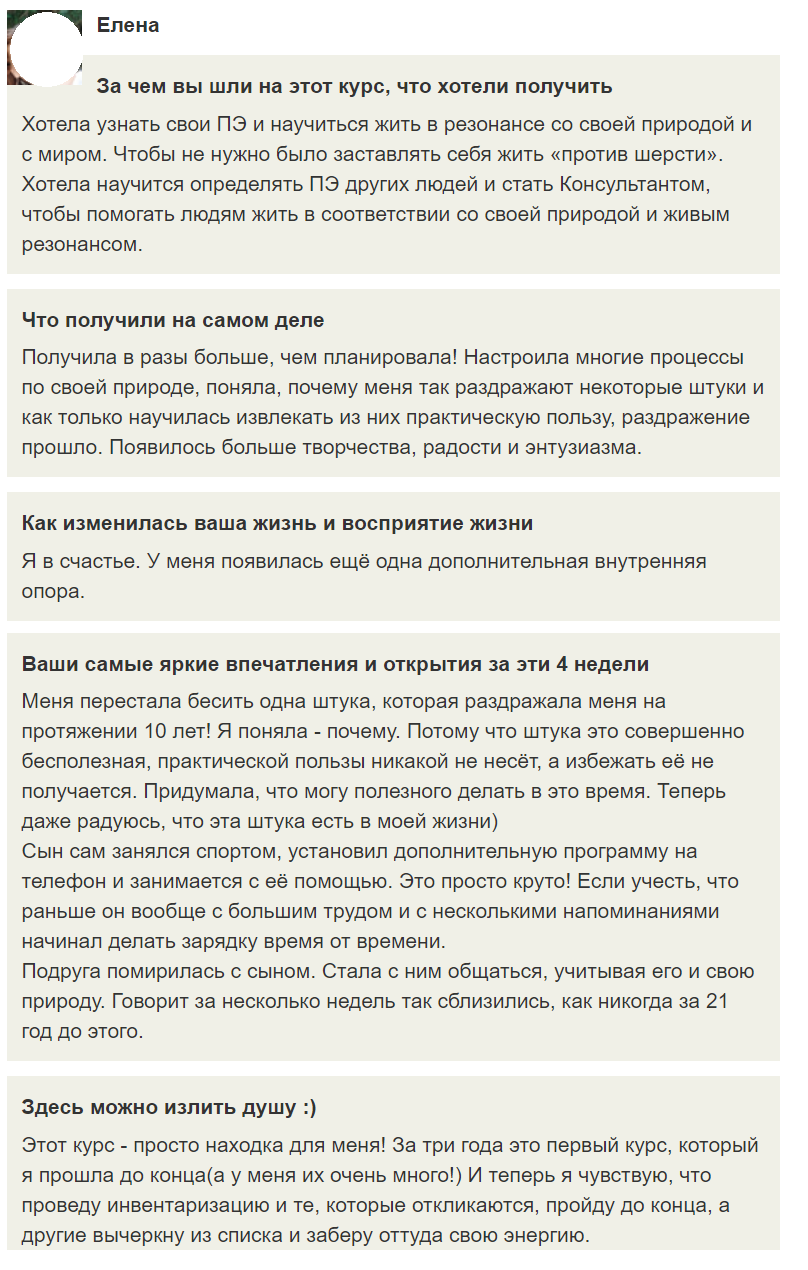 Елена

За чем вы шли на этот курс, что хотели получить

Хотела узнать свои ПЭ и научиться жить в резонансе со своей природой и с миром. Чтобы не нужно было заставлять себя жить «против шерсти». Хотела научится определять ПЭ других людей и стать Консультантом, чтобы помогать людям жить в соответствии со своей природой и живым резонансом.

Что получили на самом деле

Получила в разы больше, чем планировала! Настроила многие процессы по своей природе, поняла, почему меня так раздражают некоторые штуки и как только научилась извлекать из них практическую пользу, раздражение прошло. Появилось больше творчества, радости и энтузиазма.

Как изменилась ваша жизнь и восприятие жизни

Я в счастье. У меня появилась ещё одна дополнительная внутренняя опора.

Ваши самые яркие впечатления и открытия за эти 4 недели

Меня перестала бесить одна штука, которая раздражала меня на протяжении 10 лет! Я поняла - почему. Потому что штука это совершенно бесполезная, практической пользы никакой не несёт, а избежать её не получается. Придумала, что могу полезного делать в это время. Теперь даже радуюсь, что эта штука есть в моей жизни)
Сын сам занялся спортом, установил дополнительную программу на телефон и занимается с её помощью. Это просто круто! Если учесть, что раньше он вообще с большим трудом и с несколькими напоминаниями начинал делать зарядку время от времени.
Подруга помирилась с сыном. Стала с ним общаться, учитывая его и свою природу. Говорит за несколько недель так сблизились, как никогда за 21 год до этого.

Здесь можно излить душу :)

Этот курс - просто находка для меня! За три года это первый курс, который я прошла до конца(а у меня их очень много!) И теперь я чувствую, что проведу инвентаризацию и те, которые откликаются, пройду до конца, а другие вычеркну из списка и заберу оттуда свою энергию.